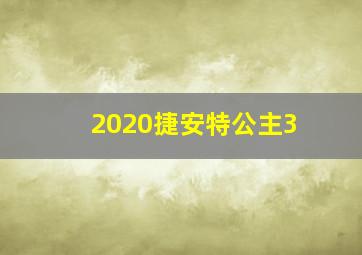 2020捷安特公主3